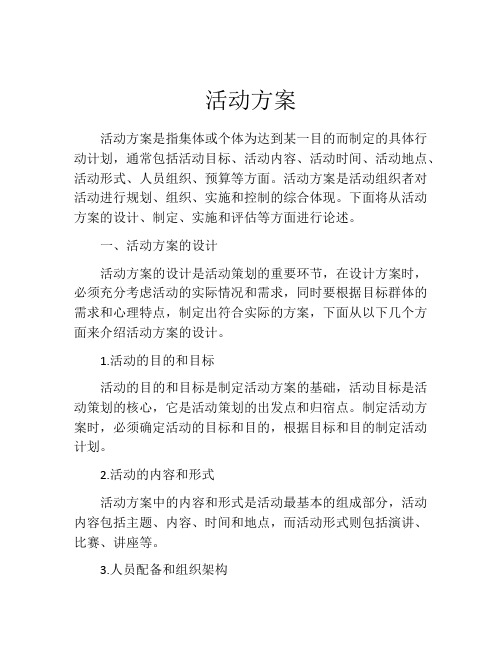 活动方案

活动方案是指集体或个体为达到某一目的而制定的具体行动计划，通常包括活动目标、活动内容、活动时间、活动地点、活动形式、人员组织、预算等方面。活动方案是活动组织者对活动进行规划、组织、实施和控制的综合体现。下面将从活动方案的设计、制定、实施和评估等方面进行论述。

一、活动方案的设计

活动方案的设计是活动策划的重要环节，在设计方案时，必须充分考虑活动的实际情况和需求，同时要根据目标群体的需求和心理特点，制定出符合实际的方案，下面从以下几个方面来介绍活动方案的设计。

1.活动的目的和目标

活动的目的和目标是制定活动方案的基础，活动目标是活动策划的核心，它是活动策划的出发点和归宿点。制定活动方案时，必须确定活动的目标和目的，根据目标和目的制定活动计划。

2.活动的内容和形式

活动方案中的内容和形式是活动最基本的组成部分，活动内容包括主题、内容、时间和地点，而活动形式则包括演讲、比赛、讲座等。

3.人员配备和组织架构